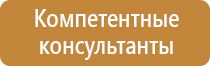 Компетентные консультанты